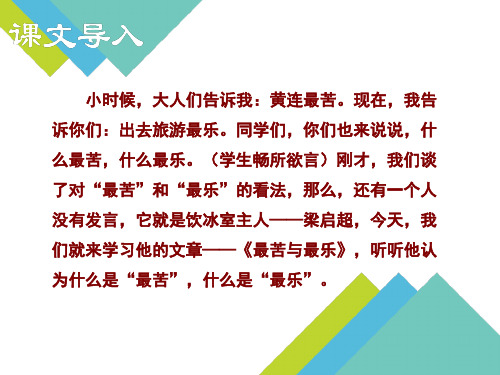 课文导入

小时候，大人们告诉我：黄连最苦。现在，我告诉你们：出去旅游最乐。同学们，你们也来说说，什么最苦，什么最乐。（学生畅所欲言）刚才，我们谈了对“最苦”和“最乐”的看法，那么，还有一个人没有发言，它就是饮冰室主人——梁启超，今天，我们就来学习他的文章——《最苦与最乐》，听听他认为什么是“最苦”，什么是“最乐”。